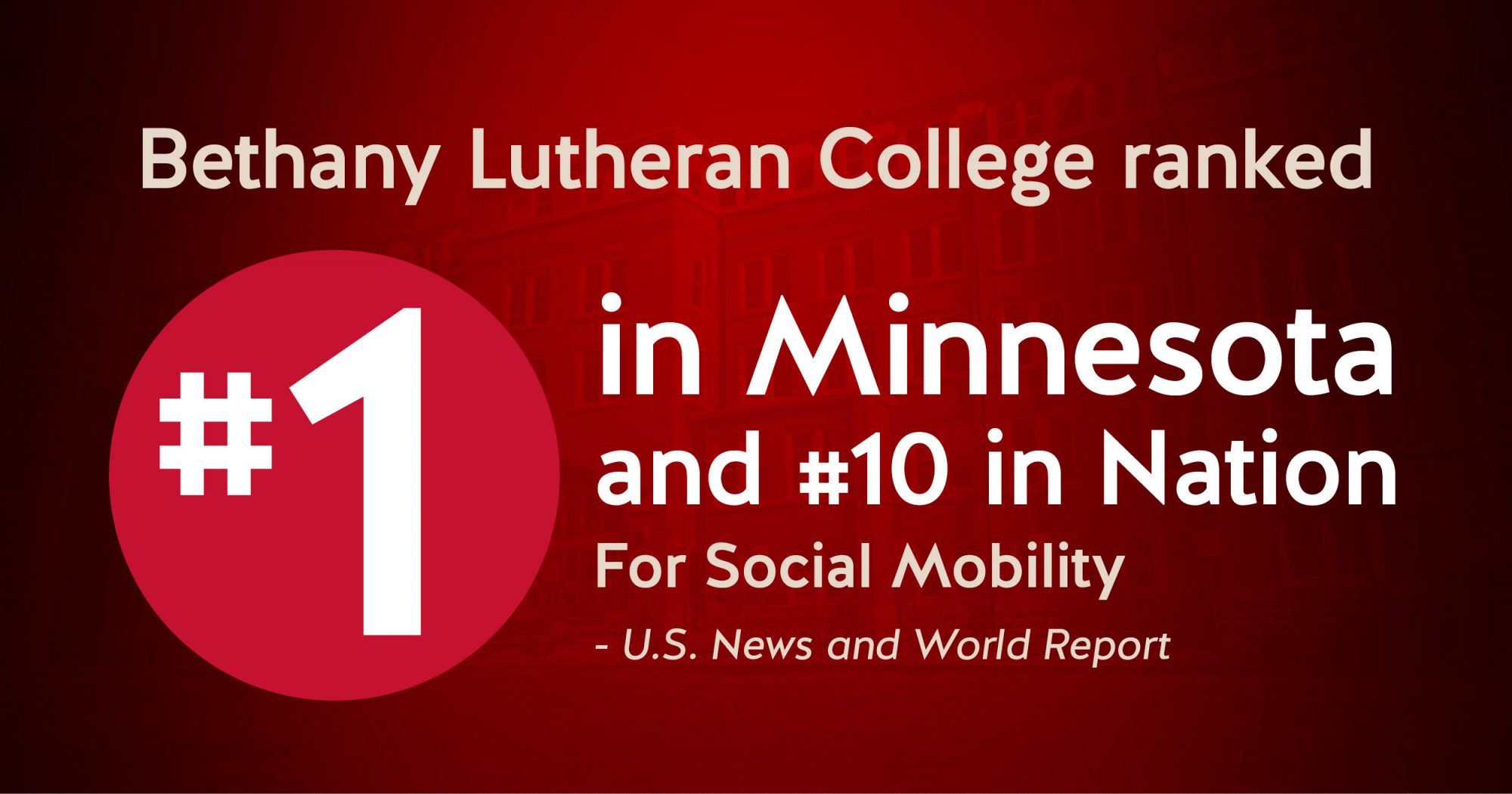 Bethany Lutheran College ranked

#1

in Minnesota
and #10 in Nation
For Social Mobility

- U.S. News and World Report